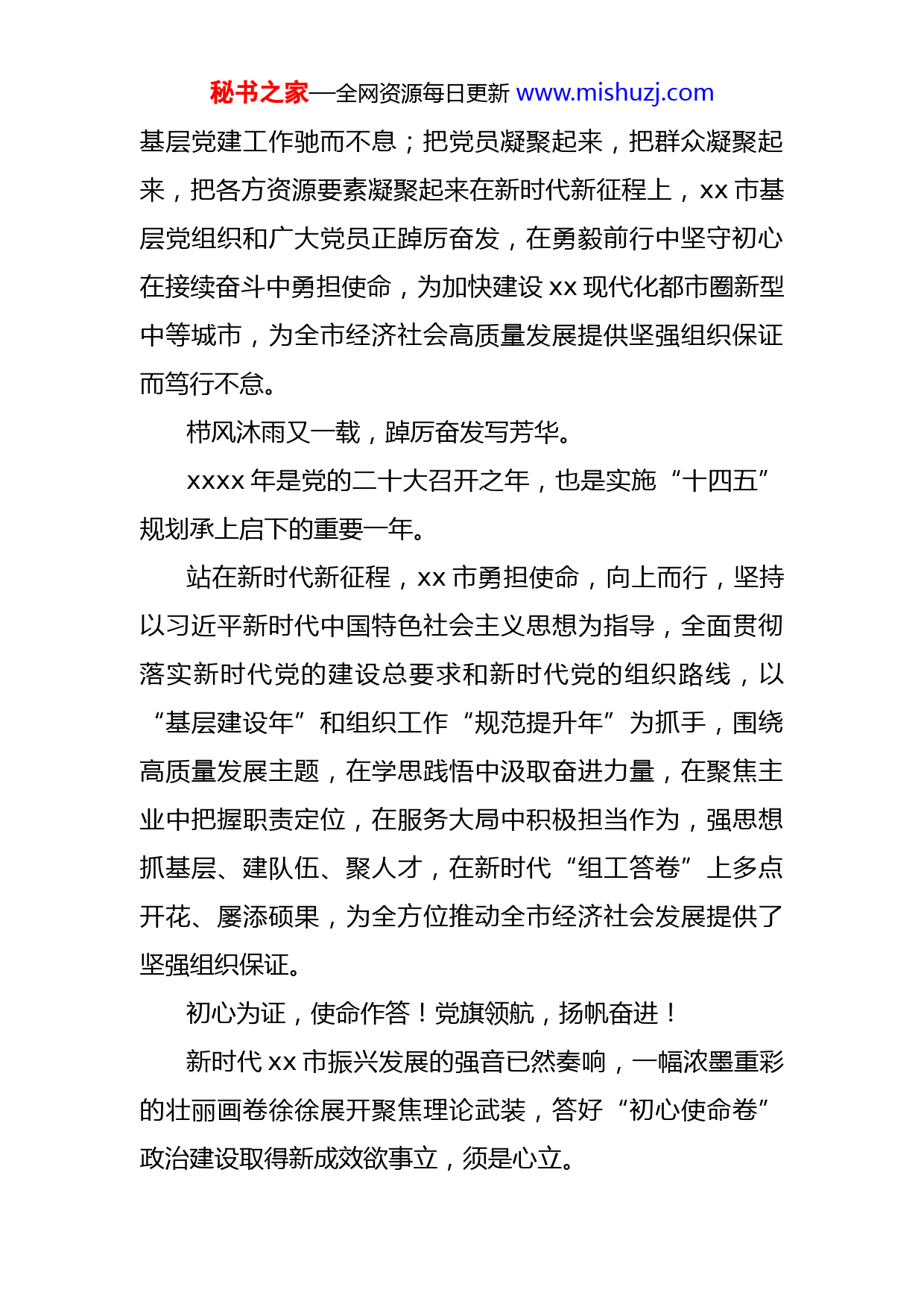 秘书之家—全网资源每日更新 www.mishuzj.com

基层党建工作驰而不息；把党员凝聚起来，把群众凝聚起来，把各方资源要素凝聚起来在新时代新征程上，xx 市基层党组织和广大党员正踔厉奋发，在勇毅前行中坚守初心在接续奋斗中勇担使命，为加快建设 xx 现代化都市圈新型中等城市，为全市经济社会高质量发展提供坚强组织保证而笃行不怠。

栉风沐雨又一载，踔厉奋发写芳华。

xxxx 年是党的二十大召开之年，也是实施“十四五”规划承上启下的重要一年。

站在新时代新征程，xx 市勇担使命，向上而行，坚持以习近平新时代中国特色社会主义思想为指导，全面贯彻落实新时代党的建设总要求和新时代党的组织路线，以“基层建设年”和组织工作“规范提升年”为抓手，围绕高质量发展主题，在学思践悟中汲取奋进力量，在聚焦主业中把握职责定位，在服务大局中积极担当作为，强思想抓基层、建队伍、聚人才，在新时代“组工答卷”上多点开花、屡添硕果，为全方位推动全市经济社会发展提供了坚强组织保证。

初心为证，使命作答！党旗领航，扬帆奋进！

新时代 xx 市振兴发展的强音已然奏响，一幅浓墨重彩的壮丽画卷徐徐展开聚焦理论武装，答好“初心使命卷”政治建设取得新成效欲事立，须是心立。